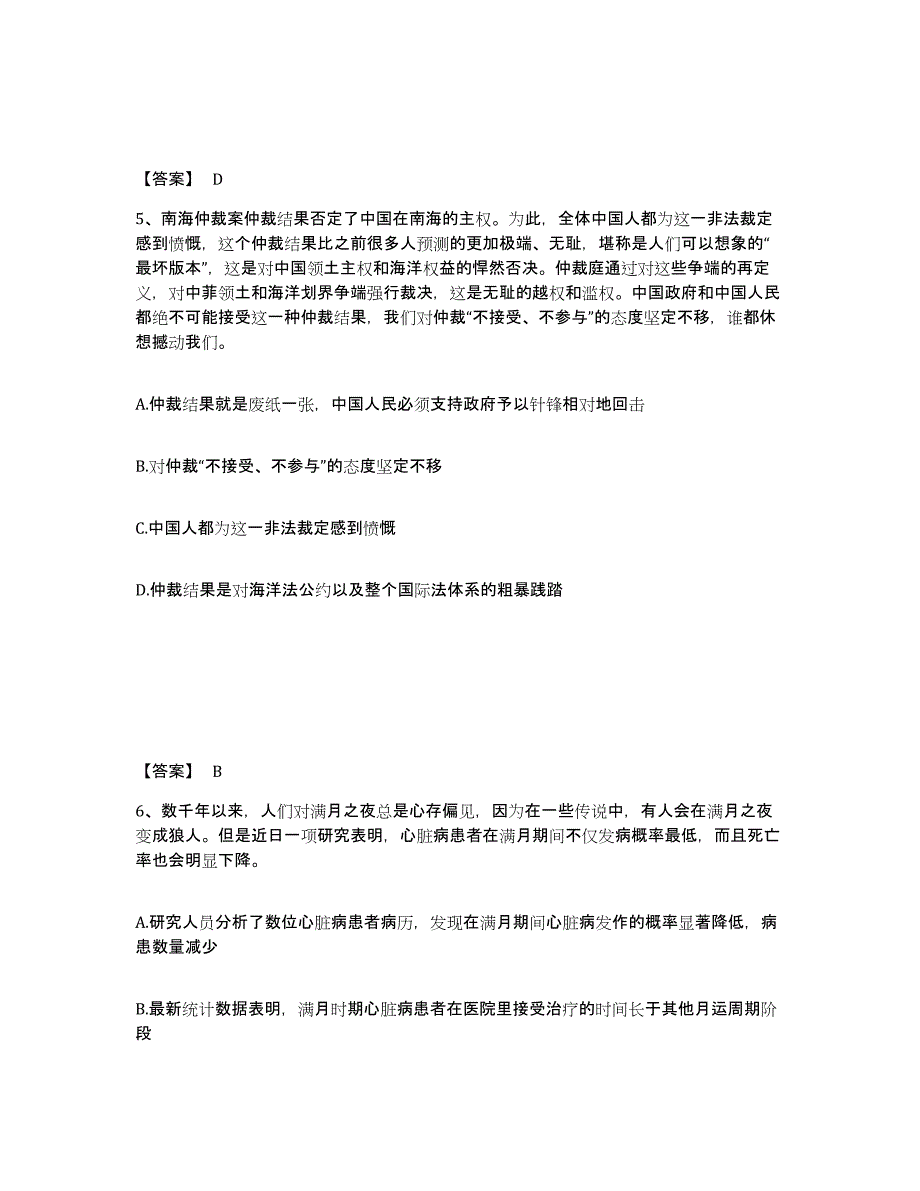 【答案】 D

5、南海仲裁案仲裁结果否定了中国在南海的主权。为此，全体中国人都为这一非法裁定感到愤慨，这个仲裁结果比之前很多人预测的更加极端、无耻，堪称是人们可以想象的“最坏版本”，这是对中国领土主权和海洋权益的悍然否决。仲裁庭通过对这些争端的再定义，对中菲领土和海洋划界争端强行裁决，这是无耻的越权和滥权。中国政府和中国人民都绝不可能接受这一种仲裁结果，我们对仲裁“不接受、不参与”的态度坚定不移，谁都休想撼动我们。

A.仲裁结果就是废纸一张，中国人民必须支持政府予以针锋相对地回击

B.对仲裁“不接受、不参与”的态度坚定不移

C.中国人都为这一非法裁定感到愤慨

D.仲裁结果是对海洋法公约以及整个国际法体系的粗暴践踏

【答案】 B

6、数千年以来，人们对满月之夜总是心存偏见，因为在一些传说中，有人会在满月之夜变成狼人。但是近日一项研究表明，心脏病患者在满月期间不仅发病概率最低，而且死亡率也会明显下降。

A.研究人员分析了数位心脏病患者病历，发现在满月期间心脏病发作的概率显著降低，病患数量减少

B.最新统计数据表明，满月时期心脏病患者在医院里接受治疗的时间长于其他月运周期阶段